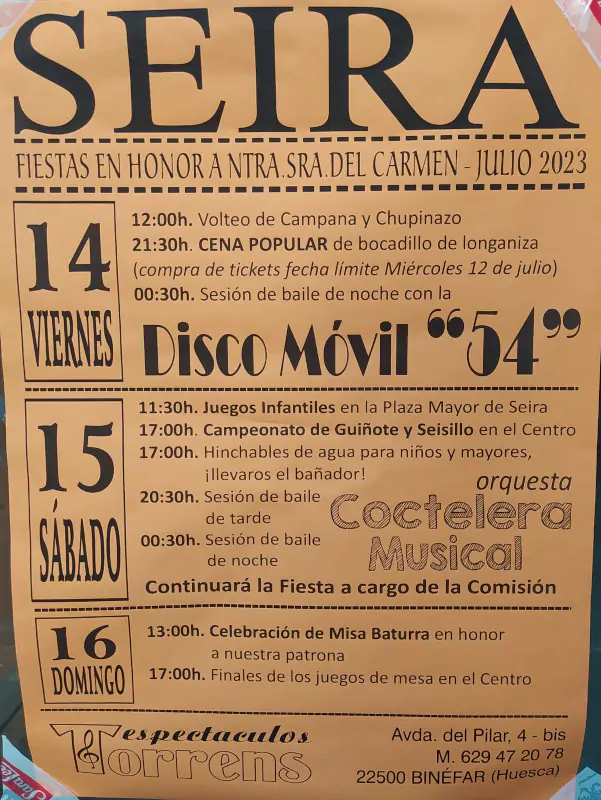 SEIRA

FIESTAS EN HONOR A NTRA.SRA.DEL CARMEN - JULIO 2023

14 VIERNES

12:00h. Volteo de Campana y Chupinazo
21:30h. CENA POPULAR de bocadillo de longaniza (compra de tickets fecha límite Miércoles 12 de julio)
00:30h. Sesión de baile de noche con la

Disco Móvil "54"

15 SÁBADO

11:30h. Juegos Infantiles en la Plaza Mayor de Seira
17:00h. Campeonato de Guiñote y Seisillo en el Centro
17:00h. Hinchables de agua para niños y mayores, ¡llevaros el bañador!
20:30h. Sesión de baile de tarde
00:30h. Sesión de baile de noche

orquesta Coctelera Musical

Continuará la Fiesta a cargo de la Comisión

16 DOMINGO

13:00h. Celebración de Misa Baturra en honor a nuestra patrona
17:00h. Finales de los juegos de mesa en el Centro

espectaculos Torrens

Avda. del Pilar, 4 - bis
M. 629 47 20 78
22500 BINÉFAR (Huesca)